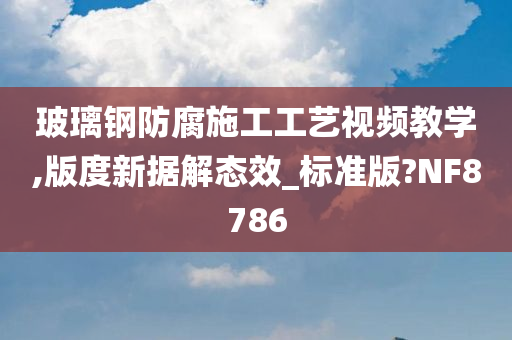 玻璃钢防腐施工工艺视频教学,版度新据解态效_标准版?NF8786